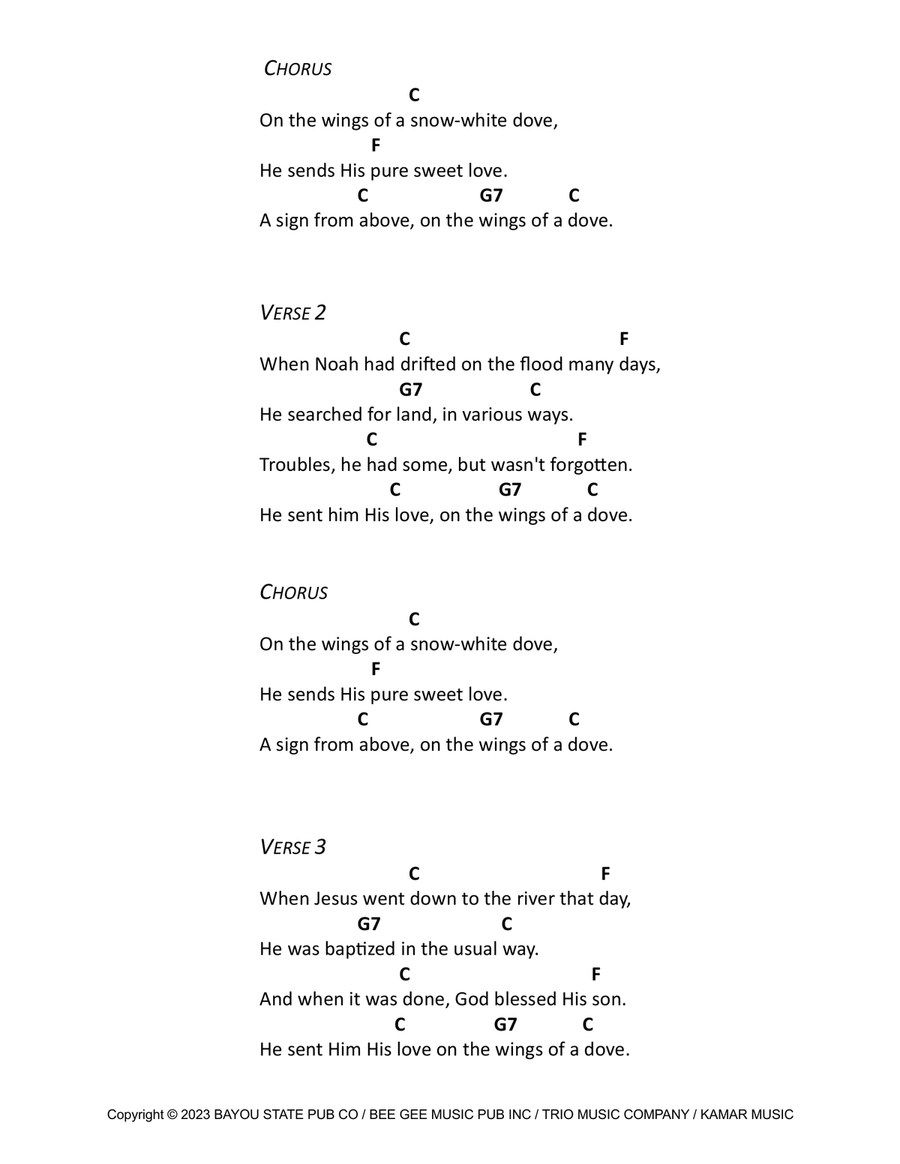 CHORUS

C
On the wings of a snow-white dove,
F
He sends His pure sweet love.
C G7 C
A sign from above, on the wings of a dove.

VERSE 2

C F
When Noah had drifted on the flood many days,
G7 C
He searched for land, in various ways.
C F
Troubles, he had some, but wasn't forgotten.
C G7 C
He sent him His love, on the wings of a dove.

CHORUS

C
On the wings of a snow-white dove,
F
He sends His pure sweet love.
C G7 C
A sign from above, on the wings of a dove.

VERSE 3

C F
When Jesus went down to the river that day,
G7 C
He was baptized in the usual way.
C F
And when it was done, God blessed His son.
C G7 C
He sent Him His love on the wings of a dove.

Copyright © 2023 BAYOU STATE PUB CO / BEE GEE MUSIC PUB INC / TRIO MUSIC COMPANY / KAMAR MUSIC